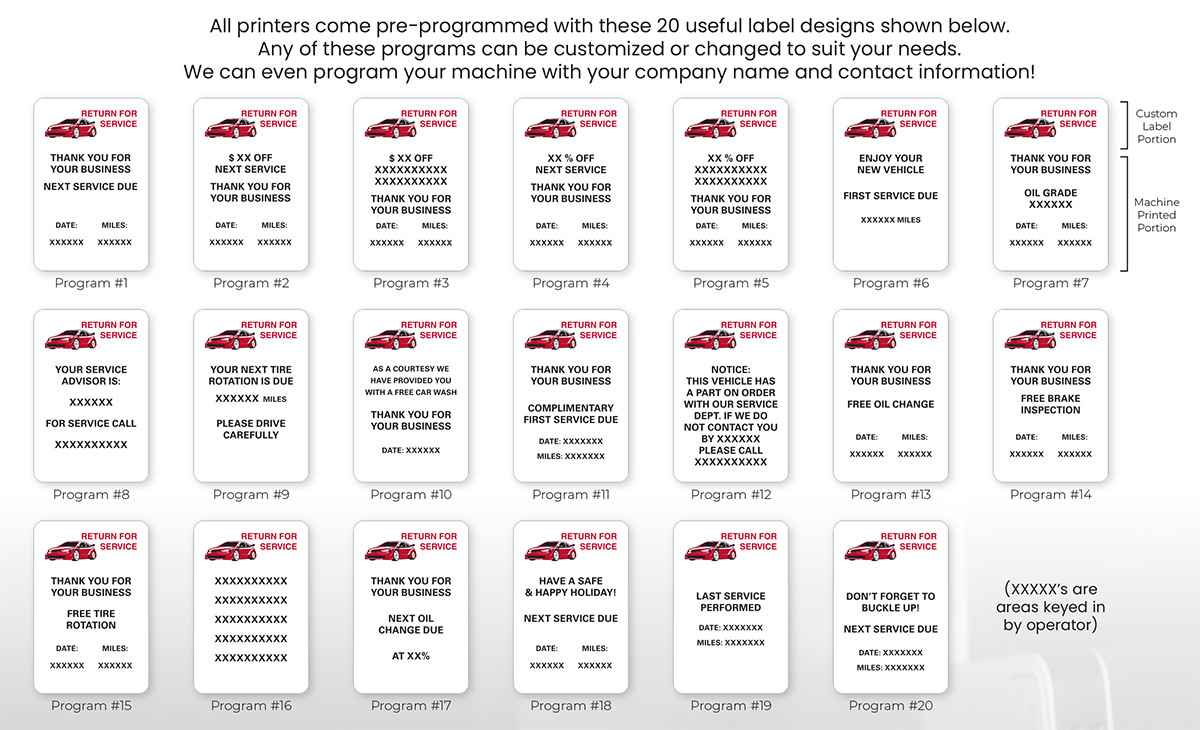 All printers come pre-programmed with these 20 useful label designs shown below.
Any of these programs can be customized or changed to suit your needs.
We can even program your machine with your company name and contact information!

RETURN FOR SERVICE
THANK YOU FOR YOUR BUSINESS
NEXT SERVICE DUE
DATE: MILES:
XXXXXX XXXXXX
Program #1

RETURN FOR SERVICE
$ XX OFF NEXT SERVICE
THANK YOU FOR YOUR BUSINESS
DATE: MILES:
XXXXXX XXXXXX
Program #2

RETURN FOR SERVICE
$ XX OFF
XXXXXXXXXX
XXXXXXXXXX
THANK YOU FOR YOUR BUSINESS
DATE: MILES:
XXXXXX XXXXXX
Program #3

RETURN FOR SERVICE
XX % OFF NEXT SERVICE
THANK YOU FOR YOUR BUSINESS
DATE: MILES:
XXXXXX XXXXXX
Program #4

RETURN FOR SERVICE
XX % OFF
XXXXXXXXXX
XXXXXXXXXX
THANK YOU FOR YOUR BUSINESS
DATE: MILES:
XXXXXX XXXXXX
Program #5

RETURN FOR SERVICE
ENJOY YOUR NEW VEHICLE
FIRST SERVICE DUE
XXXXXX MILES
Program #6

RETURN FOR SERVICE
THANK YOU FOR YOUR BUSINESS
OIL GRADE
XXXXXX
DATE: MILES:
XXXXXX XXXXXX
Program #7

Custom Label Portion

Machine Printed Portion

RETURN FOR SERVICE
YOUR SERVICE ADVISOR IS:
XXXXXX
FOR SERVICE CALL
XXXXXXXXXX
Program #8

RETURN FOR SERVICE
YOUR NEXT TIRE ROTATION IS DUE
XXXXXX MILES
PLEASE DRIVE CAREFULLY
Program #9

RETURN FOR SERVICE
AS A COURTESY WE HAVE PROVIDED YOU WITH A FREE CAR WASH
THANK YOU FOR YOUR BUSINESS
DATE: XXXXXX
Program #10

RETURN FOR SERVICE
THANK YOU FOR YOUR BUSINESS
COMPLIMENTARY FIRST SERVICE DUE
DATE: XXXXXXX
MILES: XXXXXXX
Program #11

RETURN FOR SERVICE
NOTICE:
THIS VEHICLE HAS A PART ON ORDER WITH OUR SERVICE DEPT. IF WE DO NOT CONTACT YOU BY XXXXXX PLEASE CALL XXXXXXXXXX
Program #12

RETURN FOR SERVICE
THANK YOU FOR YOUR BUSINESS
FREE OIL CHANGE
DATE: MILES:
XXXXXX XXXXXX
Program #13

RETURN FOR SERVICE
THANK YOU FOR YOUR BUSINESS
FREE BRAKE INSPECTION
DATE: MILES:
XXXXXX XXXXXX
Program #14

RETURN FOR SERVICE
THANK YOU FOR YOUR BUSINESS
FREE TIRE ROTATION
DATE: MILES:
XXXXXX XXXXXX
Program #15

RETURN FOR SERVICE
XXXXXXXXXX
XXXXXXXXXX
XXXXXXXXXX
XXXXXXXXXX
XXXXXXXXXX
Program #16

RETURN FOR SERVICE
THANK YOU FOR YOUR BUSINESS
NEXT OIL CHANGE DUE
AT XX%
Program #17

RETURN FOR SERVICE
HAVE A SAFE & HAPPY HOLIDAY!
NEXT SERVICE DUE
DATE: MILES:
XXXXXX XXXXXX
Program #18

RETURN FOR SERVICE
LAST SERVICE PERFORMED
DATE: XXXXXXX
MILES: XXXXXXX
Program #19

RETURN FOR SERVICE
DON'T FORGET TO BUCKLE UP!
NEXT SERVICE DUE
DATE: XXXXXXX
MILES: XXXXXXX
Program #20

(XXXXX's are areas keyed in by operator)